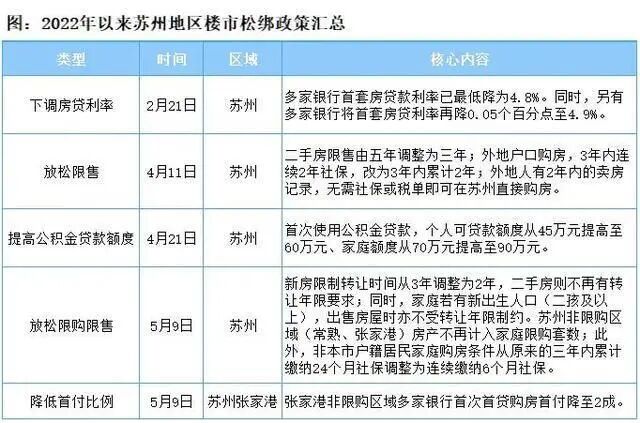 图：2022年以来苏州地区楼市松绑政策汇总

| 类型 | 时间 | 区域 | 核心内容 |
|---|---|---|---|
| 下调房贷利率 | 2月21日 | 苏州 | 多家银行首套房贷款利率已最低降为4.8%。同时，另有多家银行将首套房贷利率再降0.05个百分点至4.9%。 |
| 放松限售 | 4月11日 | 苏州 | 二手房限售由五年调整为三年；外地户口购房，3年内连续2年社保，改为3年内累计2年；外地人有2年内的卖房记录，无需社保或税单即可在苏州直接购房。 |
| 提高公积金贷款额度 | 4月21日 | 苏州 | 首次使用公积金贷款，个人可贷款额度从45万元提高至60万元、家庭额度从70万元提高至90万元。 |
| 放松限购限售 | 5月9日 | 苏州 | 新房限制转让时间从3年调整为2年，二手房则不再有转让年限要求；同时，家庭若有新出生人口（二孩及以上），出售房屋时亦不受转让年限制约。苏州非限购区域（常熟、张家港）房产不再计入家庭限购套数；此外，非本市户籍居民家庭购房条件从原来的三年内累计缴纳24个月社保调整为连续缴纳6个月社保。 |
| 降低首付比例 | 5月9日 | 苏州张家港 | 张家港非限购区域多家银行首次首贷购房首付降至2成。 |